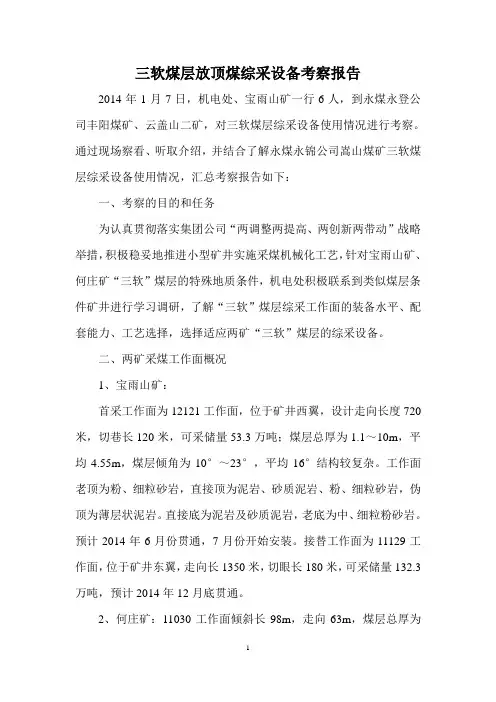 三软煤层放顶煤综采设备考察报告

2014 年 1 月 7 日，机电处、宝雨山矿一行 6 人，到永煤永登公司丰阳煤矿、云盖山二矿，对三软煤层综采设备使用情况进行考察。通过现场察看、听取介绍，并结合了解永煤永锦公司嵩山煤矿三软煤层综采设备使用情况，汇总考察报告如下：

一、考察的目的和任务

为认真贯彻落实集团公司“两调整两提高、两创新两带动”战略举措，积极稳妥地推进小型矿井实施采煤机械化工艺，针对宝雨山矿、何庄矿“三软”煤层的特殊地质条件，机电处积极联系到类似煤层条件矿井进行学习调研，了解“三软”煤层综采工作面的装备水平、配套能力、工艺选择，选择适应两矿“三软”煤层的综采设备。

二、两矿采煤工作面概况

1、宝雨山矿：

首采工作面为 12121 工作面，位于矿井西翼，设计走向长度 720 米，切巷长 120 米，可采储量 53.3 万吨；煤层总厚为 1.1～10m，平均 4.55m，煤层倾角为 10°～23°，平均 16° 结构较复杂。工作面老顶为粉、细粒砂岩，直接顶为泥岩、砂质泥岩、粉、细粒砂岩，伪顶为薄层状泥岩。直接底为泥岩及砂质泥岩，老底为中、细粒粉砂岩。预计 2014 年 6 月份贯通，7 月份开始安装。接替工作面为 11129 工作面，位于矿井东翼，走向长 1350 米，切眼长 180 米，可采储量 132.3 万吨，预计 2014 年 12 月底贯通。

2、何庄矿：11030 工作面倾斜长 98m，走向 63m，煤层总厚为

1